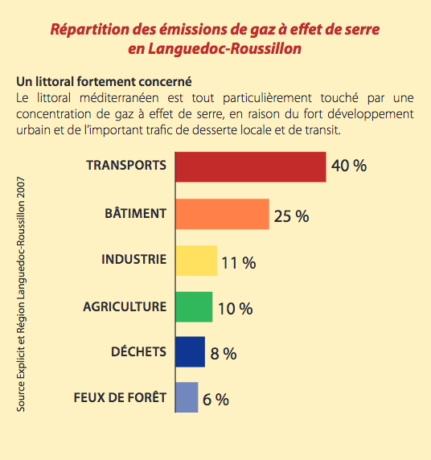 Répartition des émissions de gaz à effet de serre en Languedoc-Roussillon

Un littoral fortement concerné
Le littoral méditerranéen est tout particulièrement touché par une concentration de gaz à effet de serre, en raison du fort développement urbain et de l'important trafic de desserte locale et de transit.

TRANSPORTS 40 %
BÂTIMENT 25 %
INDUSTRIE 11 %
AGRICULTURE 10 %
DÉCHETS 8 %
FEUX DE FORÊT 6 %

Source Explicit et Région Languedoc-Roussillon 2007